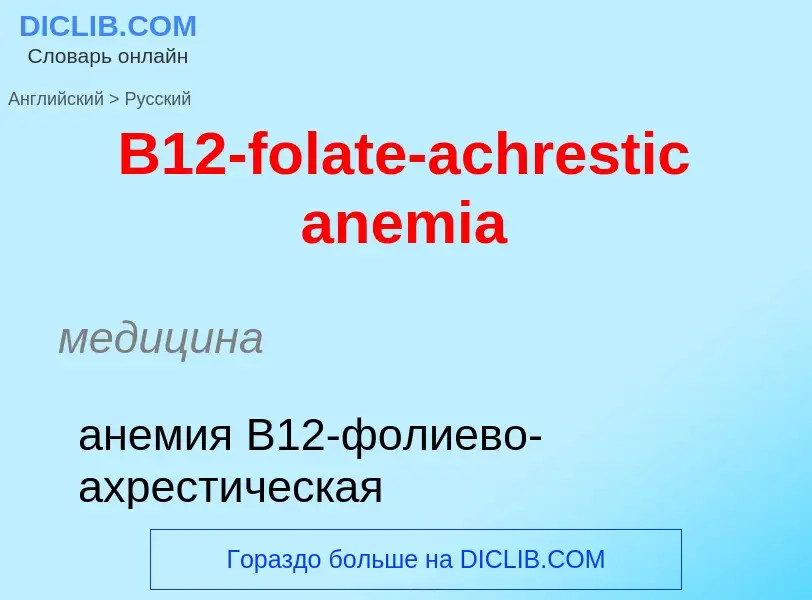 DICLIB.COM
Словарь онлайн

Английский > Русский

B12-folate-achrestic anemia

медицина

анемия B12-фолиево-ахрестическая

Гораздо больше на DICLIB.COM